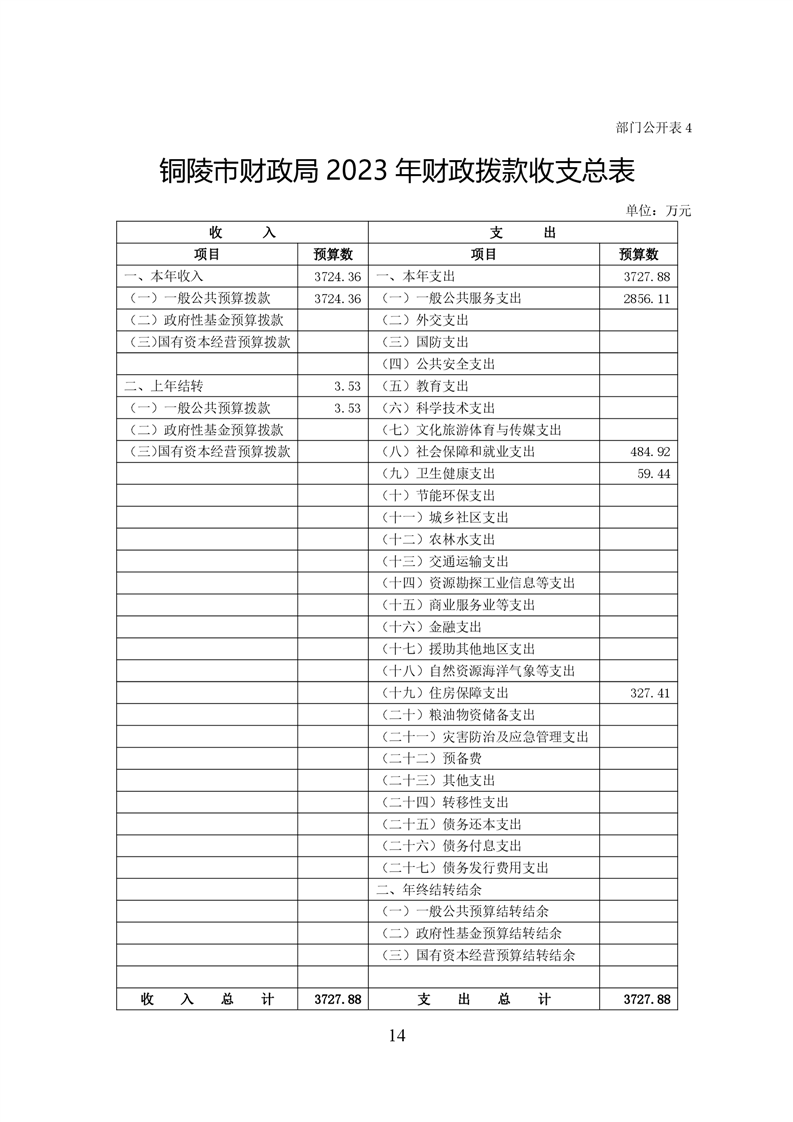 部门公开表 4

铜陵市财政局 2023 年财政拨款收支总表

单位：万元

| 收　　入 | | 支　　出 | |
|---|---|---|---|
| 项目 | 预算数 | 项目 | 预算数 |
| 一、本年收入 | 3724.36 | 一、本年支出 | 3727.88 |
| （一）一般公共预算拨款 | 3724.36 | （一）一般公共服务支出 | 2856.11 |
| （二）政府性基金预算拨款 | | （二）外交支出 | |
| （三）国有资本经营预算拨款 | | （三）国防支出 | |
| | | （四）公共安全支出 | |
| 二、上年结转 | 3.53 | （五）教育支出 | |
| （一）一般公共预算拨款 | 3.53 | （六）科学技术支出 | |
| （二）政府性基金预算拨款 | | （七）文化旅游体育与传媒支出 | |
| （三）国有资本经营预算拨款 | | （八）社会保障和就业支出 | 484.92 |
| | | （九）卫生健康支出 | 59.44 |
| | | （十）节能环保支出 | |
| | | （十一）城乡社区支出 | |
| | | （十二）农林水支出 | |
| | | （十三）交通运输支出 | |
| | | （十四）资源勘探工业信息等支出 | |
| | | （十五）商业服务业等支出 | |
| | | （十六）金融支出 | |
| | | （十七）援助其他地区支出 | |
| | | （十八）自然资源海洋气象等支出 | |
| | | （十九）住房保障支出 | 327.41 |
| | | （二十）粮油物资储备支出 | |
| | | （二十一）灾害防治及应急管理支出 | |
| | | （二十二）预备费 | |
| | | （二十三）其他支出 | |
| | | （二十四）转移性支出 | |
| | | （二十五）债务还本支出 | |
| | | （二十六）债务付息支出 | |
| | | （二十七）债务发行费用支出 | |
| | | 二、年终结转结余 | |
| | | （一）一般公共预算结转结余 | |
| | | （二）政府性基金预算结转结余 | |
| | | （三）国有资本经营预算结转结余 | |
| | | | |
| 收　入　总　计 | 3727.88 | 支　出　总　计 | 3727.88 |

14